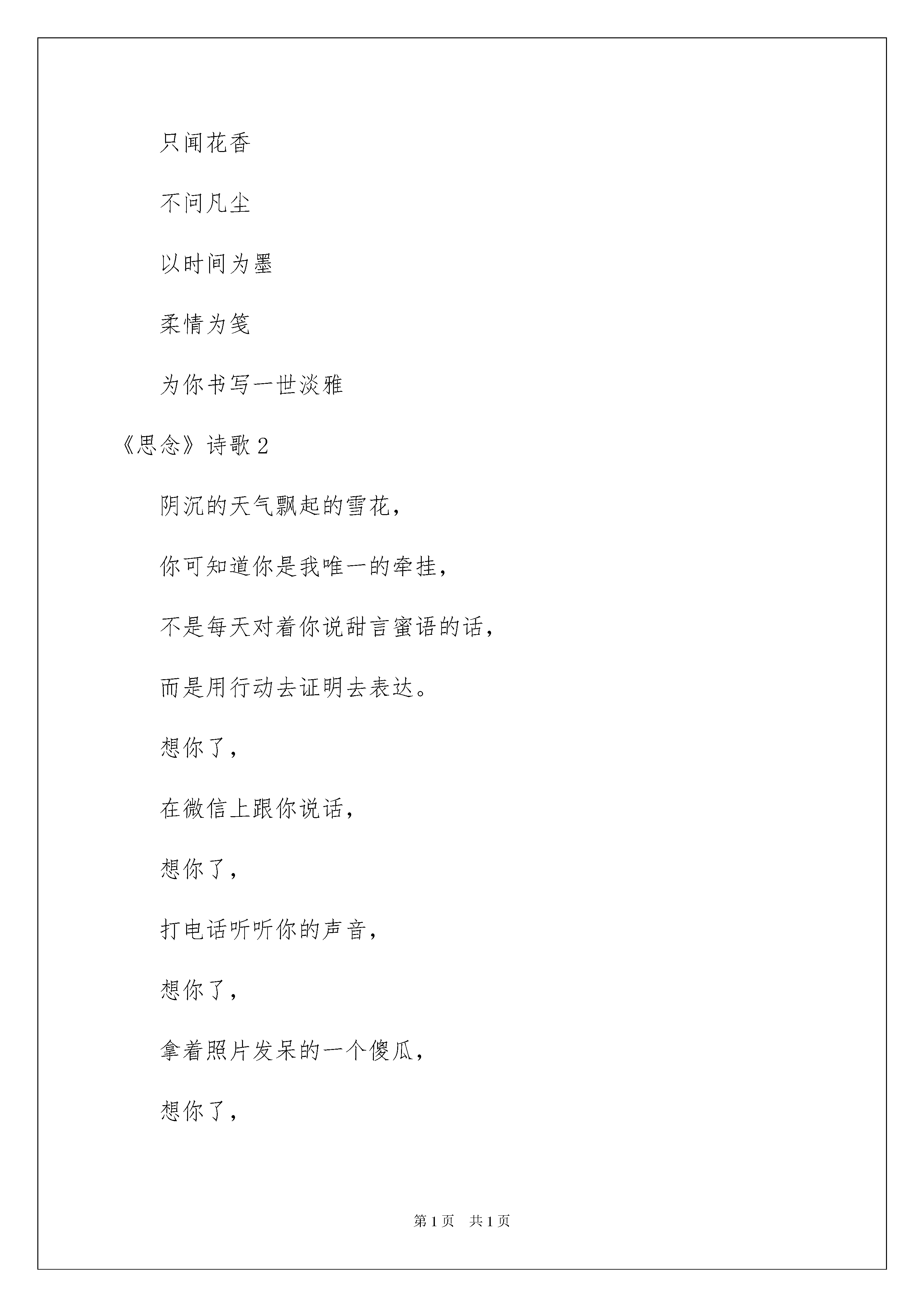 只闻花香

不问凡尘

以时间为墨

柔情为笺

为你书写一世淡雅

《思念》诗歌 2

阴沉的天气飘起的雪花，

你可知道你是我唯一的牵挂，

不是每天对着你说甜言蜜语的话，

而是用行动去证明去表达。

想你了，

在微信上跟你说话，

想你了，

打电话听听你的声音，

想你了，

拿着照片发呆的一个傻瓜，

想你了，

第 1 页　共 1 页